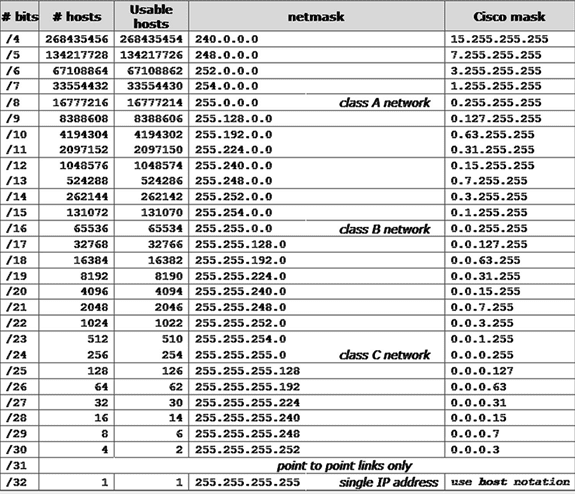 | # bits | # hosts | Usable hosts | netmask | Cisco mask |
|---|---|---|---|---|
| /4 | 268435456 | 268435454 | 240.0.0.0 | 15.255.255.255 |
| /5 | 134217728 | 134217726 | 248.0.0.0 | 7.255.255.255 |
| /6 | 67108864 | 67108862 | 252.0.0.0 | 3.255.255.255 |
| /7 | 33554432 | 33554430 | 254.0.0.0 | 1.255.255.255 |
| /8 | 16777216 | 16777214 | 255.0.0.0 class A network | 0.255.255.255 |
| /9 | 8388608 | 8388606 | 255.128.0.0 | 0.127.255.255 |
| /10 | 4194304 | 4194302 | 255.192.0.0 | 0.63.255.255 |
| /11 | 2097152 | 2097150 | 255.224.0.0 | 0.31.255.255 |
| /12 | 1048576 | 1048574 | 255.240.0.0 | 0.15.255.255 |
| /13 | 524288 | 524286 | 255.248.0.0 | 0.7.255.255 |
| /14 | 262144 | 262142 | 255.252.0.0 | 0.3.255.255 |
| /15 | 131072 | 131070 | 255.254.0.0 | 0.1.255.255 |
| /16 | 65536 | 65534 | 255.255.0.0 class B network | 0.0.255.255 |
| /17 | 32768 | 32766 | 255.255.128.0 | 0.0.127.255 |
| /18 | 16384 | 16382 | 255.255.192.0 | 0.0.63.255 |
| /19 | 8192 | 8190 | 255.255.224.0 | 0.0.31.255 |
| /20 | 4096 | 4094 | 255.255.240.0 | 0.0.15.255 |
| /21 | 2048 | 2046 | 255.255.248.0 | 0.0.7.255 |
| /22 | 1024 | 1022 | 255.255.252.0 | 0.0.3.255 |
| /23 | 512 | 510 | 255.255.254.0 | 0.0.1.255 |
| /24 | 256 | 254 | 255.255.255.0 class C network | 0.0.0.255 |
| /25 | 128 | 126 | 255.255.255.128 | 0.0.0.127 |
| /26 | 64 | 62 | 255.255.255.192 | 0.0.0.63 |
| /27 | 32 | 30 | 255.255.255.224 | 0.0.0.31 |
| /28 | 16 | 14 | 255.255.255.240 | 0.0.0.15 |
| /29 | 8 | 6 | 255.255.255.248 | 0.0.0.7 |
| /30 | 4 | 2 | 255.255.255.252 | 0.0.0.3 |
| /31 | point to point links only | | | |
| /32 | 1 | 1 | 255.255.255.255 single IP address | use host notation |